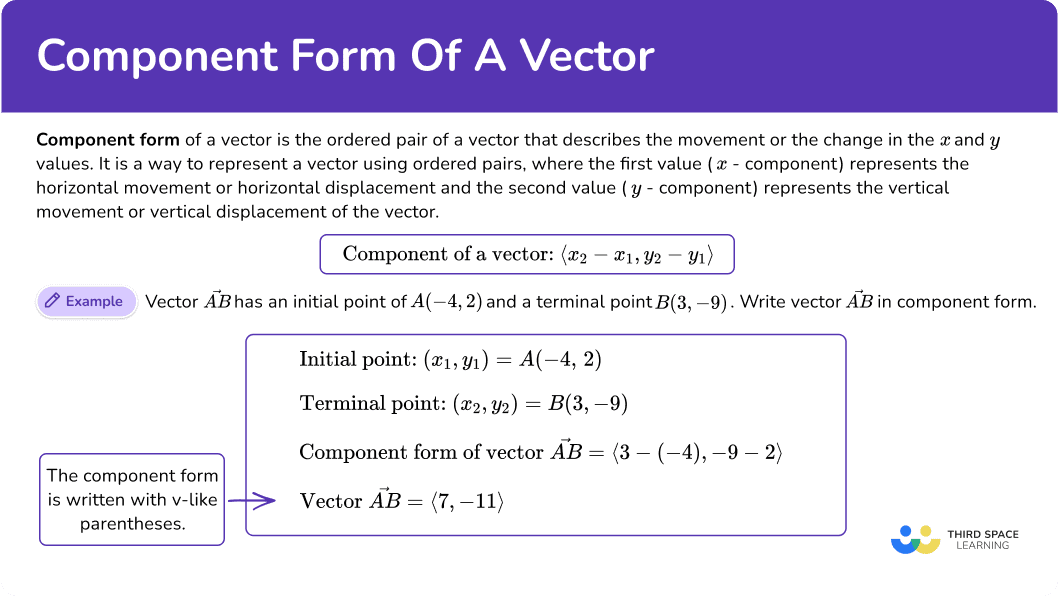 Component Form Of A Vector

Component form of a vector is the ordered pair of a vector that describes the movement or the change in the $x$ and $y$ values. It is a way to represent a vector using ordered pairs, where the first value ( $x$ - component) represents the horizontal movement or horizontal displacement and the second value ( $y$ - component) represents the vertical movement or vertical displacement of the vector.

Component of a vector: $\langle x_2 - x_1, y_2 - y_1 \rangle$

Example

Vector $\vec{AB}$ has an initial point of $A(-4, 2)$ and a terminal point $B(3, -9)$. Write vector $\vec{AB}$ in component form.

Initial point: $(x_1, y_1) = A(-4, 2)$

Terminal point: $(x_2, y_2) = B(3, -9)$

Component form of vector $\vec{AB} = \langle 3 - (-4), -9 - 2 \rangle$

Vector $\vec{AB} = \langle 7, -11 \rangle$

The component form is written with v-like parentheses.

THIRD SPACE LEARNING